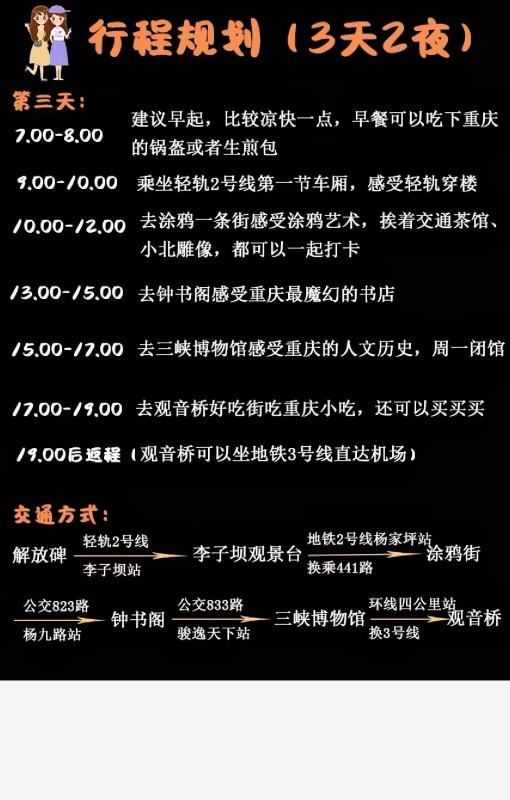 行程规划（3天2夜）

第三天：

7.00-8.00 建议早起，比较凉快一点，早餐可以吃下重庆的锅盔或者生煎包

9.00-10.00 乘坐轻轨2号线第一节车厢，感受轻轨穿楼

10.00-12.00 去涂鸦一条街感受涂鸦艺术，挨着交通茶馆、小北雕像，都可以一起打卡

13.00-15.00 去钟书阁感受重庆最魔幻的书店

15.00-17.00 去三峡博物馆感受重庆的人文历史，周一闭馆

17.00-19.00 去观音桥好吃街吃重庆小吃，还可以买买买

19.00后返程（观音桥可以坐地铁3号线直达机场）

交通方式：

解放碑 轻轨2号线 李子坝站 李子坝观景台 地铁2号线杨家坪站 换乘441路 涂鸦街

公交823路 杨九路站 钟书阁 公交833路 骏逸天下站 三峡博物馆 环线四公里站 换3号线 观音桥